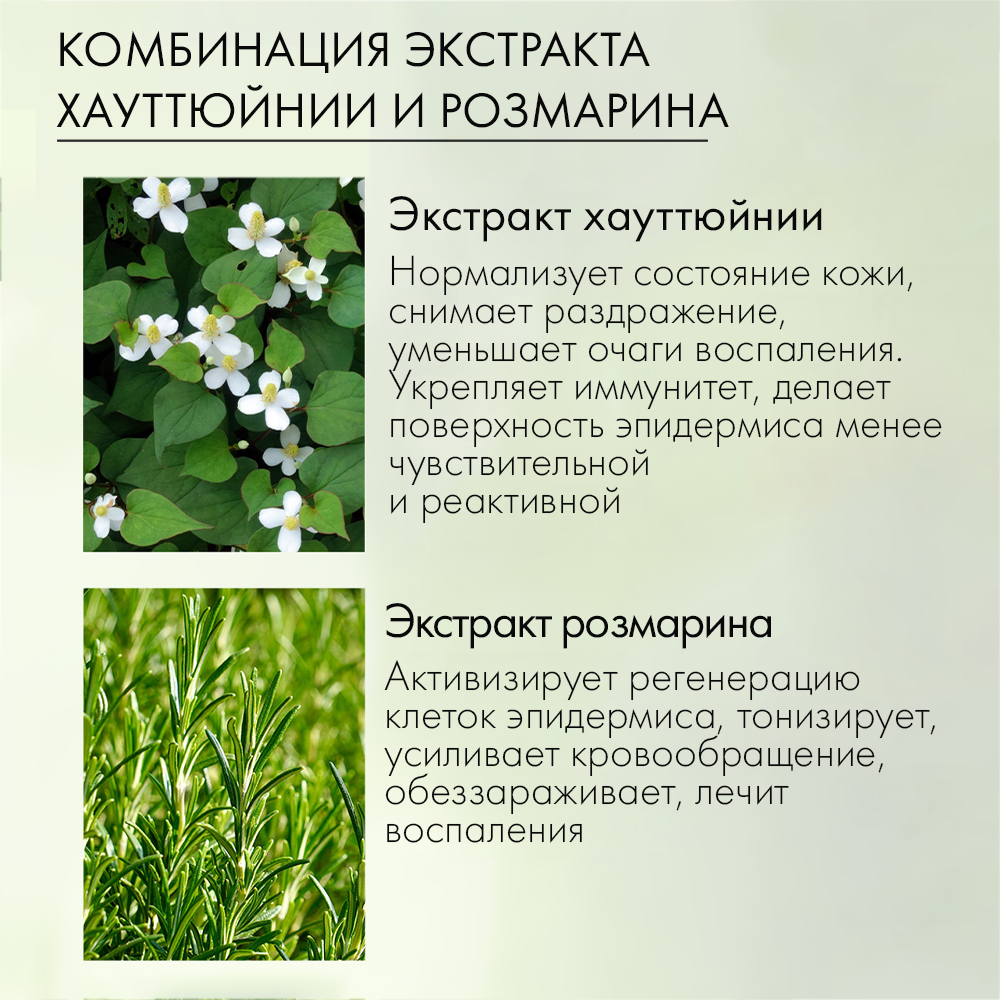 КОМБИНАЦИЯ ЭКСТРАКТА ХАУТТЮЙНИИ И РОЗМАРИНА

Экстракт хауттюйнии

Нормализует состояние кожи, снимает раздражение, уменьшает очаги воспаления. Укрепляет иммунитет, делает поверхность эпидермиса менее чувствительной и реактивной

Экстракт розмарина

Активизирует регенерацию клеток эпидермиса, тонизирует, усиливает кровообращение, обеззараживает, лечит воспаления